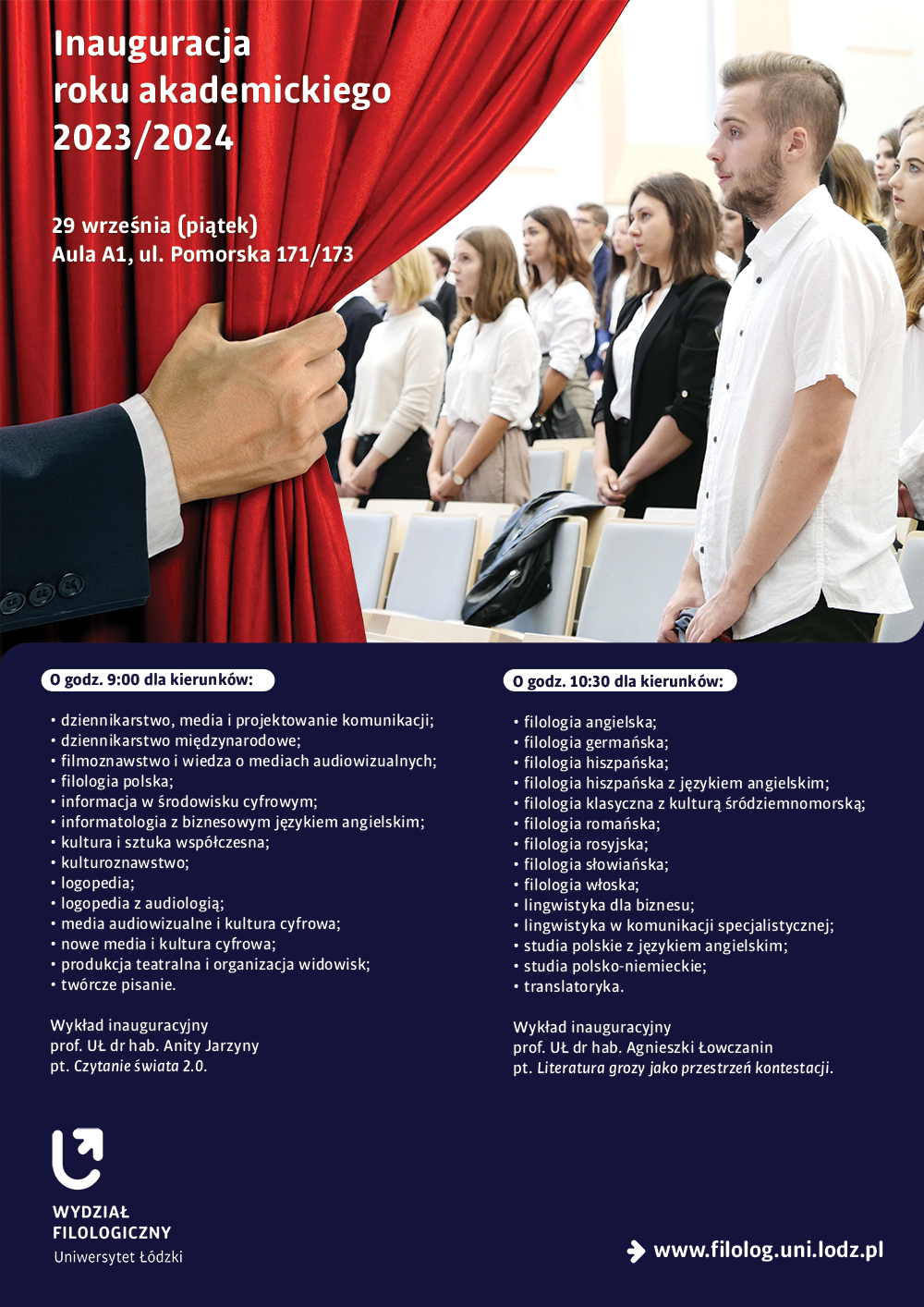 Inauguracja roku akademickiego 2023/2024

29 września (piątek)
Aula A1, ul. Pomorska 171/173

O godz. 9:00 dla kierunków:

• dziennikarstwo, media i projektowanie komunikacji;
• dziennikarstwo międzynarodowe;
• filmoznawstwo i wiedza o mediach audiowizualnych;
• filologia polska;
• informacja w środowisku cyfrowym;
• informatologia z biznesowym językiem angielskim;
• kultura i sztuka współczesna;
• kulturoznawstwo;
• logopedia;
• logopedia z audiologią;
• media audiowizualne i kultura cyfrowa;
• nowe media i kultura cyfrowa;
• produkcja teatralna i organizacja widowisk;
• twórcze pisanie.

Wykład inauguracyjny
prof. UŁ dr hab. Anity Jarzyny
pt. Czytanie świata 2.0.

O godz. 10:30 dla kierunków:

• filologia angielska;
• filologia germańska;
• filologia hiszpańska;
• filologia hiszpańska z językiem angielskim;
• filologia klasyczna z kulturą śródziemnomorską;
• filologia romańska;
• filologia rosyjska;
• filologia słowiańska;
• filologia włoska;
• lingwistyka dla biznesu;
• lingwistyka w komunikacji specjalistycznej;
• studia polskie z językiem angielskim;
• studia polsko-niemieckie;
• translatoryka.

Wykład inauguracyjny
prof. UŁ dr hab. Agnieszki Łowczanin
pt. Literatura grozy jako przestrzeń kontestacji.

WYDZIAŁ
FILOLOGICZNY
Uniwersytet Łódzki

www.filolog.uni.lodz.pl